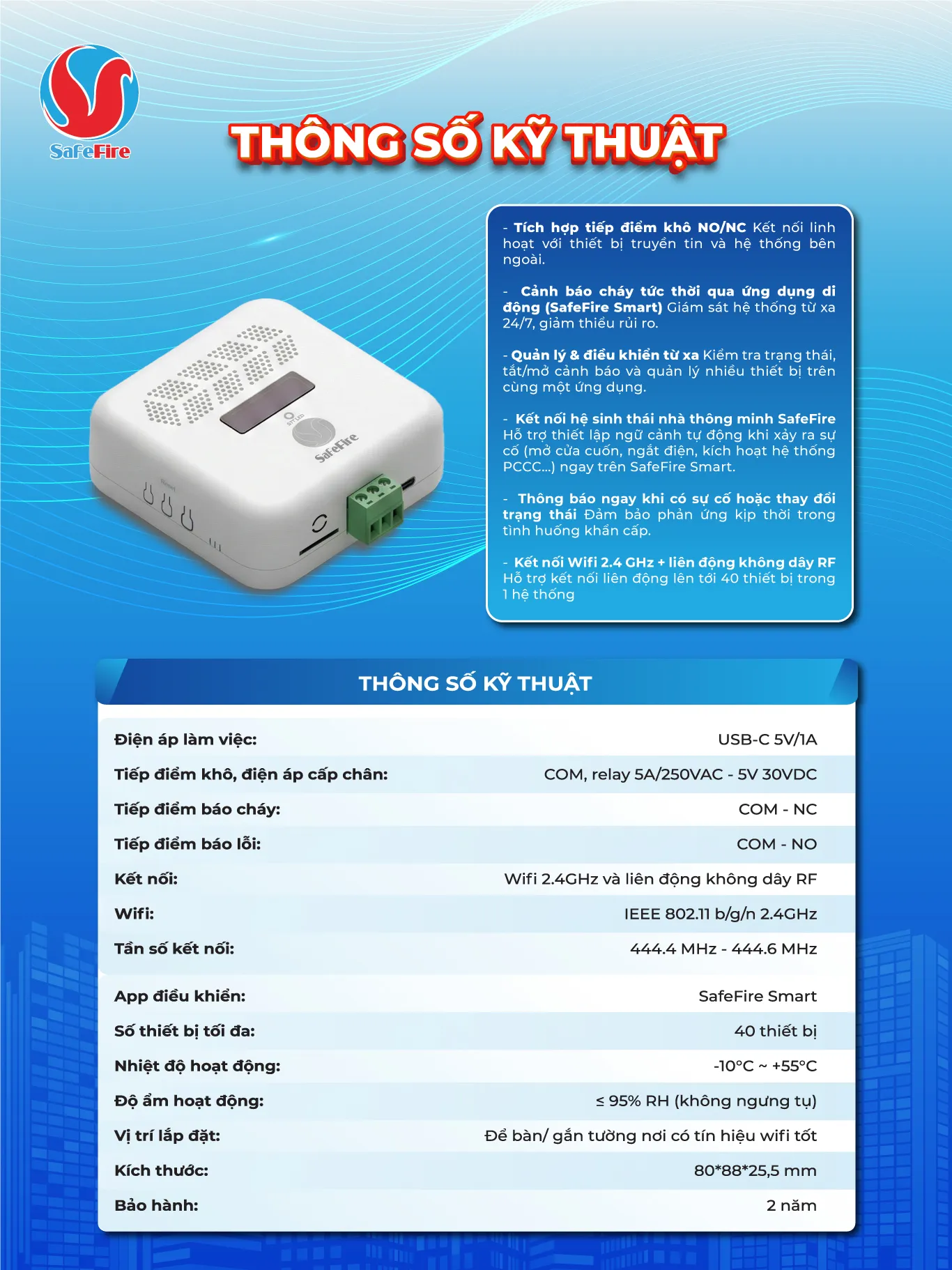 SafeFire

THÔNG SỐ KỸ THUẬT

- Tích hợp tiếp điểm khô NO/NC Kết nối linh hoạt với thiết bị truyền tin và hệ thống bên ngoài.

- Cảnh báo cháy tức thời qua ứng dụng di động (SafeFire Smart) Giám sát hệ thống từ xa 24/7, giảm thiểu rủi ro.

- Quản lý & điều khiển từ xa Kiểm tra trạng thái, tắt/mở cảnh báo và quản lý nhiều thiết bị trên cùng một ứng dụng.

- Kết nối hệ sinh thái nhà thông minh SafeFire Hỗ trợ thiết lập ngữ cảnh tự động khi xảy ra sự cố (mở cửa cuốn, ngắt điện, kích hoạt hệ thống PCCC...) ngay trên SafeFire Smart.

- Thông báo ngay khi có sự cố hoặc thay đổi trạng thái Đảm bảo phản ứng kịp thời trong tình huống khẩn cấp.

- Kết nối Wifi 2.4 GHz + liên động không dây RF Hỗ trợ kết nối liên động lên tới 40 thiết bị trong 1 hệ thống

SafeFire

THÔNG SỐ KỸ THUẬT

| | |
|---|---|
| Điện áp làm việc: | USB-C 5V/1A |
| Tiếp điểm khô, điện áp cấp chân: | COM, relay 5A/250VAC - 5V 30VDC |
| Tiếp điểm báo cháy: | COM - NC |
| Tiếp điểm báo lỗi: | COM - NO |
| Kết nối: | Wifi 2.4GHz và liên động không dây RF |
| Wifi: | IEEE 802.11 b/g/n 2.4GHz |
| Tần số kết nối: | 444.4 MHz - 444.6 MHz |
| App điều khiển: | SafeFire Smart |
| Số thiết bị tối đa: | 40 thiết bị |
| Nhiệt độ hoạt động: | -10°C ~ +55°C |
| Độ ẩm hoạt động: | ≤ 95% RH (không ngưng tụ) |
| Vị trí lắp đặt: | Để bàn/ gắn tường nơi có tín hiệu wifi tốt |
| Kích thước: | 80*88*25,5 mm |
| Bảo hành: | 2 năm |